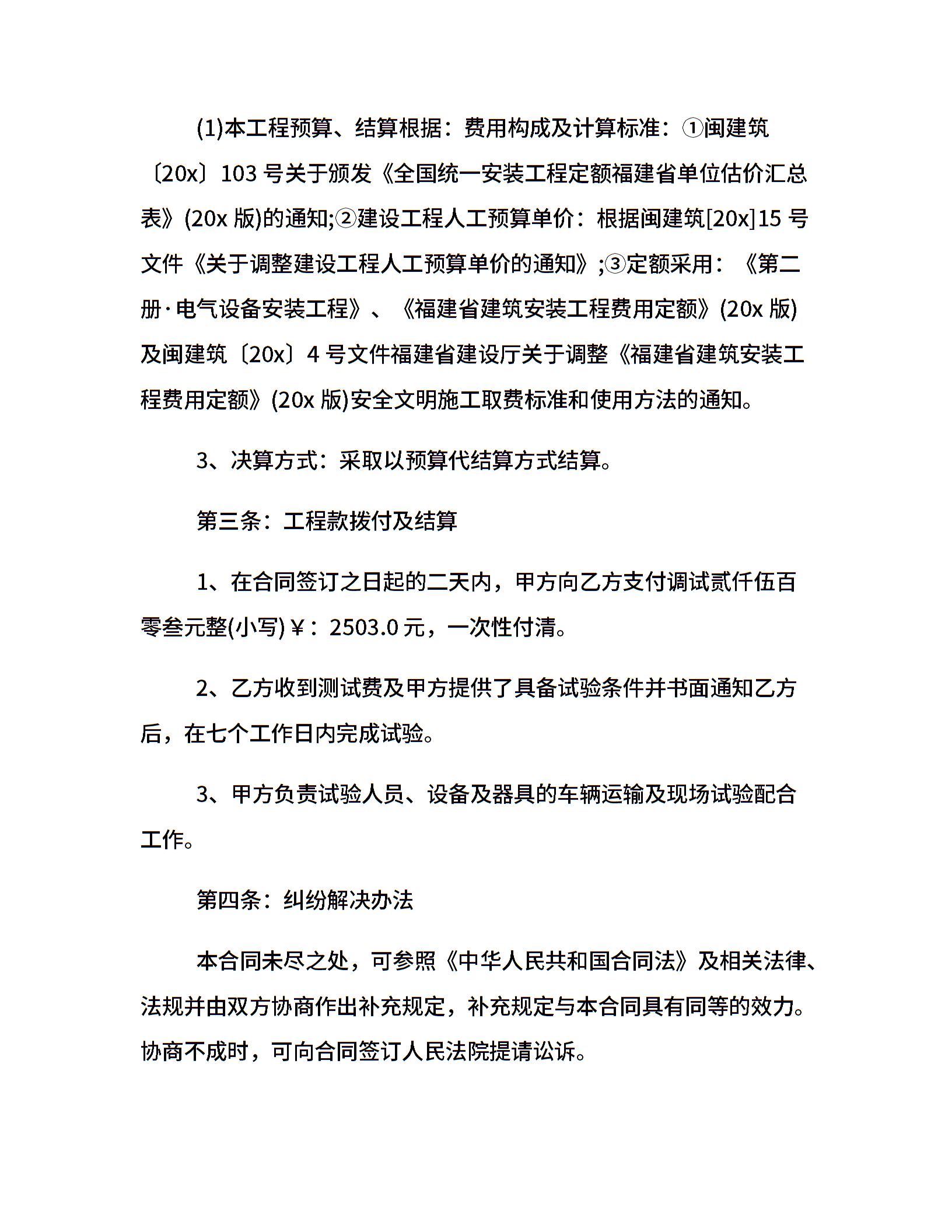 (1)本工程预算、结算根据：费用构成及计算标准：①闽建筑〔20x〕103 号关于颁发《全国统一安装工程定额福建省单位估价汇总表》(20x 版)的通知;②建设工程人工预算单价：根据闽建筑[20x]15 号文件《关于调整建设工程人工预算单价的通知》;③定额采用：《第二册·电气设备安装工程》、《福建省建筑安装工程费用定额》(20x 版)及闽建筑〔20x〕4 号文件福建省建设厅关于调整《福建省建筑安装工程费用定额》(20x 版)安全文明施工取费标准和使用方法的通知。

3、决算方式：采取以预算代结算方式结算。

第三条：工程款拨付及结算

1、在合同签订之日起的二天内，甲方向乙方支付调试贰仟伍百零叁元整(小写)￥：2503.0 元，一次性付清。

2、乙方收到测试费及甲方提供了具备试验条件并书面通知乙方后，在七个工作日内完成试验。

3、甲方负责试验人员、设备及器具的车辆运输及现场试验配合工作。

第四条：纠纷解决办法

本合同未尽之处，可参照《中华人民共和国合同法》及相关法律、法规并由双方协商作出补充规定，补充规定与本合同具有同等的效力。协商不成时，可向合同签订人民法院提请讼诉。